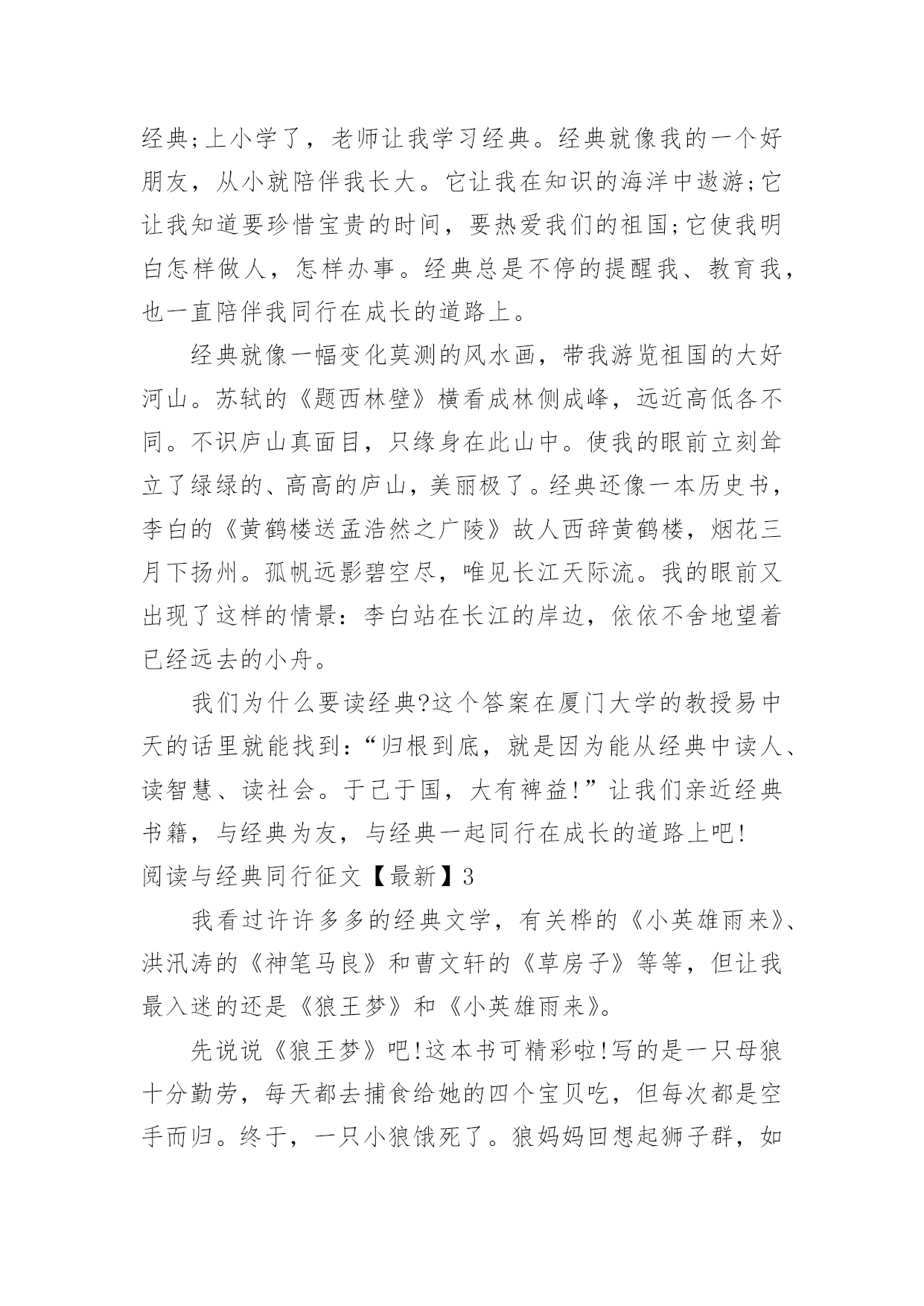 经典;上小学了，老师让我学习经典。经典就像我的一个好朋友，从小就陪伴我长大。它让我在知识的海洋中遨游;它让我知道要珍惜宝贵的时间，要热爱我们的祖国;它使我明白怎样做人，怎样办事。经典总是不停的提醒我、教育我，也一直陪伴我同行在成长的道路上。

经典就像一幅变化莫测的风水画，带我游览祖国的大好河山。苏轼的《题西林壁》横看成林侧成峰，远近高低各不同。不识庐山真面目，只缘身在此山中。使我的眼前立刻耸立了绿绿的、高高的庐山，美丽极了。经典还像一本历史书，李白的《黄鹤楼送孟浩然之广陵》故人西辞黄鹤楼，烟花三月下扬州。孤帆远影碧空尽，唯见长江天际流。我的眼前又出现了这样的情景：李白站在长江的岸边，依依不舍地望着已经远去的小舟。

我们为什么要读经典?这个答案在厦门大学的教授易中天的话里就能找到：“归根到底，就是因为能从经典中读人、读智慧、读社会。于己于国，大有裨益!”让我们亲近经典书籍，与经典为友，与经典一起同行在成长的道路上吧!

阅读与经典同行征文【最新】3

我看过许许多多的经典文学，有关桦的《小英雄雨来》、洪汛涛的《神笔马良》和曹文轩的《草房子》等等，但让我最入迷的还是《狼王梦》和《小英雄雨来》。

先说说《狼王梦》吧!这本书可精彩啦!写的是一只母狼十分勤劳，每天都去捕食给她的四个宝贝吃，但每次都是空手而归。终于，一只小狼饿死了。狼妈妈回想起狮子群，如